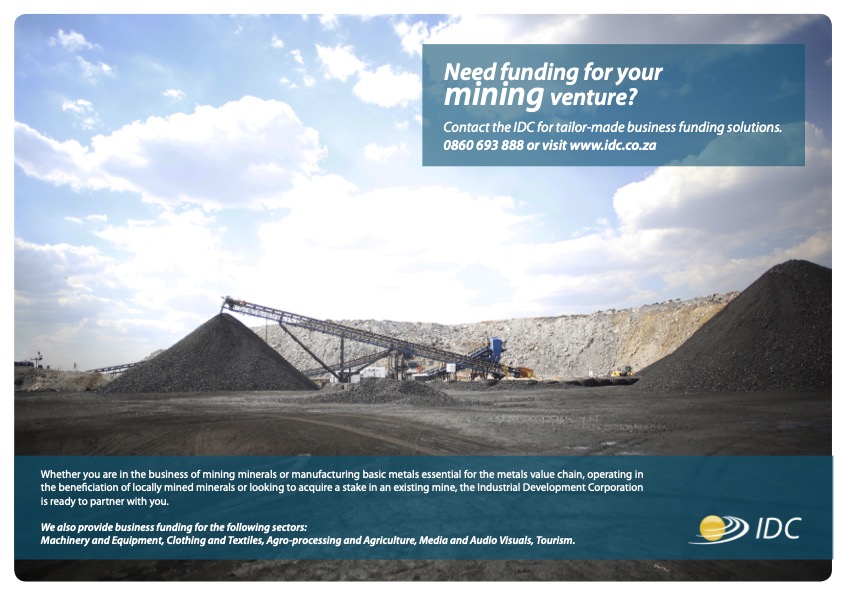 Need funding for your mining venture?

Contact the IDC for tailor-made business funding solutions.
0860 693 888 or visit www.idc.co.za

Whether you are in the business of mining minerals or manufacturing basic metals essential for the metals value chain, operating in the beneficiation of locally mined minerals or looking to acquire a stake in an existing mine, the Industrial Development Corporation is ready to partner with you.

We also provide business funding for the following sectors:
Machinery and Equipment, Clothing and Textiles, Agro-processing and Agriculture, Media and Audio Visuals, Tourism.

IDC